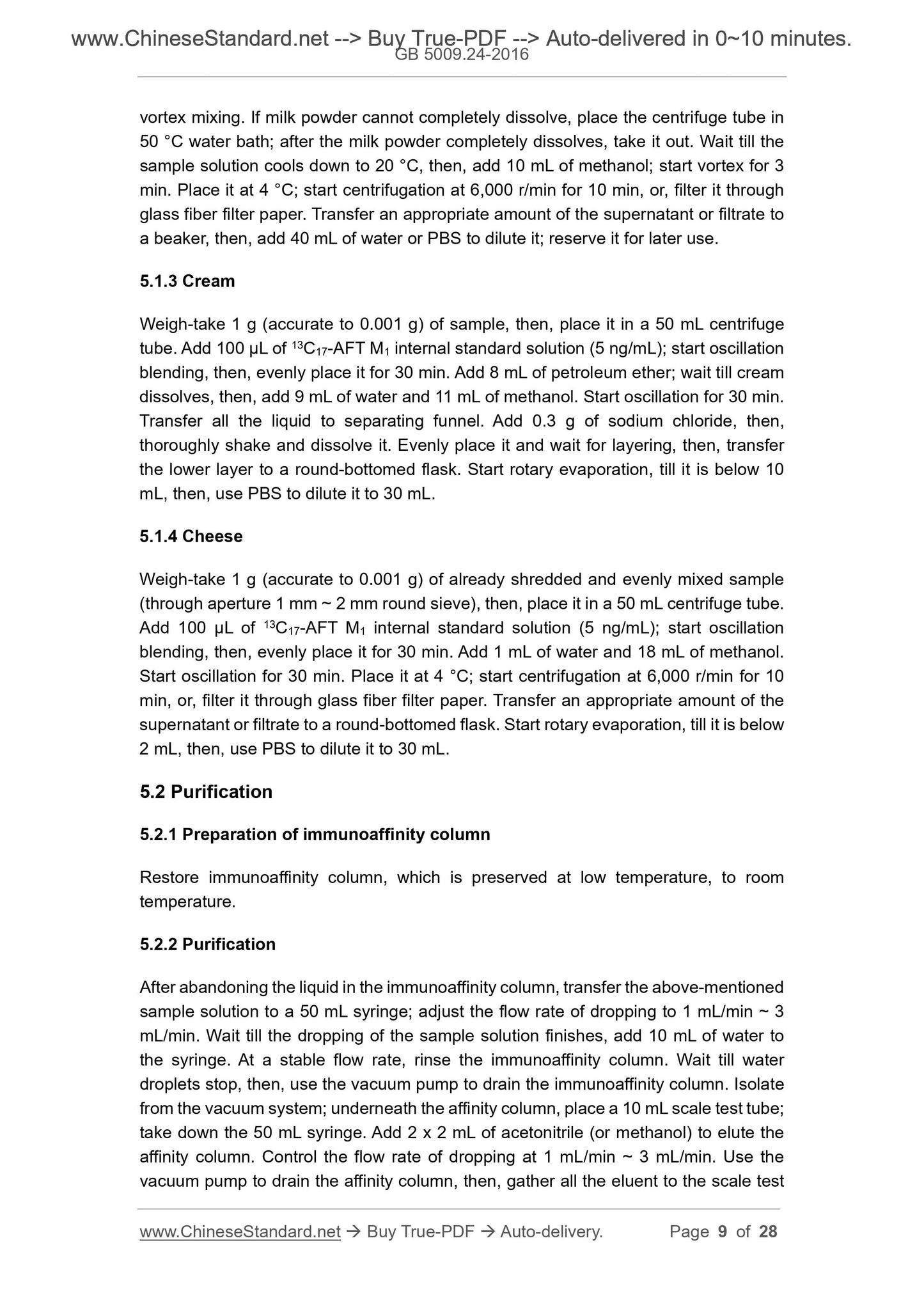 www.ChineseStandard.net --> Buy True-PDF --> Auto-delivered in 0~10 minutes.
GB 5009.24-2016

vortex mixing. If milk powder cannot completely dissolve, place the centrifuge tube in 50 °C water bath; after the milk powder completely dissolves, take it out. Wait till the sample solution cools down to 20 °C, then, add 10 mL of methanol; start vortex for 3 min. Place it at 4 °C; start centrifugation at 6,000 r/min for 10 min, or, filter it through glass fiber filter paper. Transfer an appropriate amount of the supernatant or filtrate to a beaker, then, add 40 mL of water or PBS to dilute it; reserve it for later use.

5.1.3 Cream

Weigh-take 1 g (accurate to 0.001 g) of sample, then, place it in a 50 mL centrifuge tube. Add 100 μL of $^{13}C_{17}$-AFT $M_1$ internal standard solution (5 ng/mL); start oscillation blending, then, evenly place it for 30 min. Add 8 mL of petroleum ether; wait till cream dissolves, then, add 9 mL of water and 11 mL of methanol. Start oscillation for 30 min. Transfer all the liquid to separating funnel. Add 0.3 g of sodium chloride, then, thoroughly shake and dissolve it. Evenly place it and wait for layering, then, transfer the lower layer to a round-bottomed flask. Start rotary evaporation, till it is below 10 mL, then, use PBS to dilute it to 30 mL.

5.1.4 Cheese

Weigh-take 1 g (accurate to 0.001 g) of already shredded and evenly mixed sample (through aperture 1 mm ~ 2 mm round sieve), then, place it in a 50 mL centrifuge tube. Add 100 μL of $^{13}C_{17}$-AFT $M_1$ internal standard solution (5 ng/mL); start oscillation blending, then, evenly place it for 30 min. Add 1 mL of water and 18 mL of methanol. Start oscillation for 30 min. Place it at 4 °C; start centrifugation at 6,000 r/min for 10 min, or, filter it through glass fiber filter paper. Transfer an appropriate amount of the supernatant or filtrate to a round-bottomed flask. Start rotary evaporation, till it is below 2 mL, then, use PBS to dilute it to 30 mL.

5.2 Purification

5.2.1 Preparation of immunoaffinity column

Restore immunoaffinity column, which is preserved at low temperature, to room temperature.

5.2.2 Purification

After abandoning the liquid in the immunoaffinity column, transfer the above-mentioned sample solution to a 50 mL syringe; adjust the flow rate of dropping to 1 mL/min ~ 3 mL/min. Wait till the dropping of the sample solution finishes, add 10 mL of water to the syringe. At a stable flow rate, rinse the immunoaffinity column. Wait till water droplets stop, then, use the vacuum pump to drain the immunoaffinity column. Isolate from the vacuum system; underneath the affinity column, place a 10 mL scale test tube; take down the 50 mL syringe. Add 2 x 2 mL of acetonitrile (or methanol) to elute the affinity column. Control the flow rate of dropping at 1 mL/min ~ 3 mL/min. Use the vacuum pump to drain the affinity column, then, gather all the eluent to the scale test

www.ChineseStandard.net → Buy True-PDF → Auto-delivery. Page 9 of 28